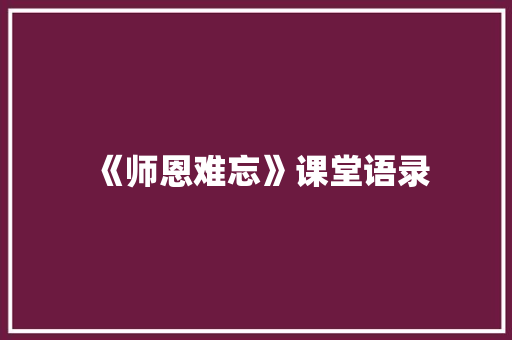 《师恩难忘》课堂语录